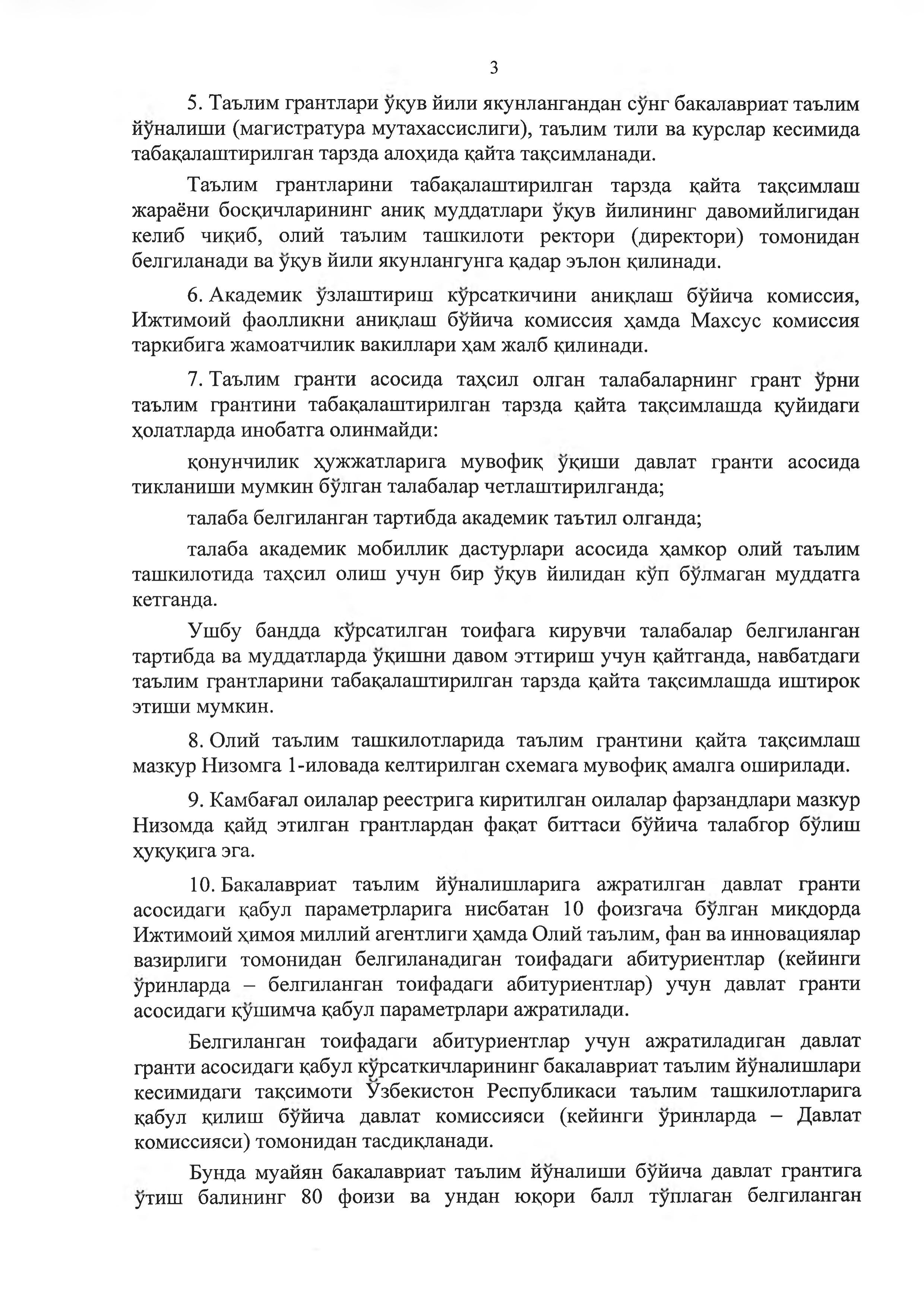 3

5. Таълим грантлари ўқув йили якунлангандан сўнг бакалавриат таълим йўналиши (магистратура мутахассислиги), таълим тили ва курслар кесимида табақалаштирилган тарзда алоҳида қайта тақсимланади.

Таълим грантларини табақалаштирилган тарзда қайта тақсимлаш жараёни босқичларининг аниқ муддатлари ўқув йилининг давомийлигидан келиб чиқиб, олий таълим ташкилоти ректори (директори) томонидан белгиланади ва ўқув йили якунлангунга қадар эълон қилинади.

6. Академик ўзлаштириш кўрсаткичини аниқлаш бўйича комиссия, Ижтимоий фаолликни аниқлаш бўйича комиссия ҳамда Махсус комиссия таркибига жамоатчилик вакиллари ҳам жалб қилинади.

7. Таълим гранти асосида таҳсил олган талабаларнинг грант ўрни таълим грантини табақалаштирилган тарзда қайта тақсимлашда қуйидаги ҳолатларда инобатга олинмайди:

қонунчилик ҳужжатларига мувофиқ ўқиши давлат гранти асосида тикланиши мумкин бўлган талабалар четлаштирилганда;

талаба белгиланган тартибда академик таътил олганда;

талаба академик мобиллик дастурлари асосида ҳамкор олий таълим ташкилотида таҳсил олиш учун бир ўқув йилидан кўп бўлмаган муддатга кетганда.

Ушбу бандда кўрсатилган тоифага кирувчи талабалар белгиланган тартибда ва муддатларда ўқишни давом эттириш учун қайтганда, навбатдаги таълим грантларини табақалаштирилган тарзда қайта тақсимлашда иштирок этиши мумкин.

8. Олий таълим ташкилотларида таълим грантини қайта тақсимлаш мазкур Низомга 1-иловада келтирилган схемага мувофиқ амалга оширилади.

9. Камбағал оилалар реестрига киритилган оилалар фарзандлари мазкур Низомда қайд этилган грантлардан фақат биттаси бўйича талабгор бўлиш ҳуқуқига эга.

10. Бакалавриат таълим йўналишларига ажратилган давлат гранти асосидаги қабул параметрларига нисбатан 10 фоизгача бўлган миқдорда Ижтимоий ҳимоя миллий агентлиги ҳамда Олий таълим, фан ва инновациялар вазирлиги томонидан белгиланадиган тоифадаги абитуриентлар (кейинги ўринларда – белгиланган тоифадаги абитуриентлар) учун давлат гранти асосидаги қўшимча қабул параметрлари ажратилади.

Белгиланган тоифадаги абитуриентлар учун ажратиладиган давлат гранти асосидаги қабул кўрсаткичларининг бакалавриат таълим йўналишлари кесимидаги тақсимоти Ўзбекистон Республикаси таълим ташкилотларига қабул қилиш бўйича давлат комиссияси (кейинги ўринларда – Давлат комиссияси) томонидан тасдиқланади.

Бунда муайян бакалавриат таълим йўналиши бўйича давлат грантига ўтиш балининг 80 фоизи ва ундан юқори балл тўплаган белгиланган